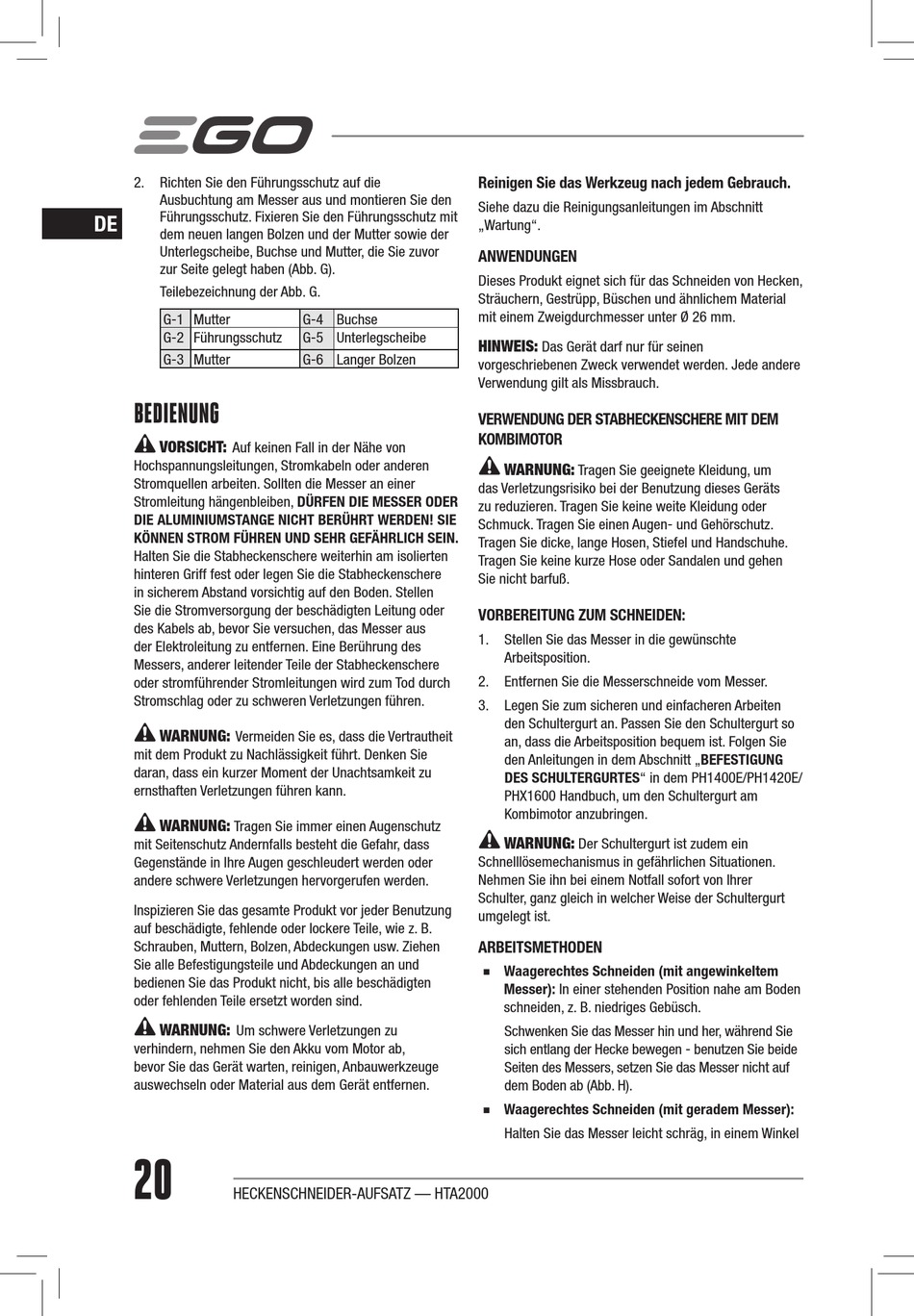 EGO

DE

2. Richten Sie den Führungsschutz auf die Ausbuchtung am Messer aus und montieren Sie den Führungsschutz. Fixieren Sie den Führungsschutz mit dem neuen langen Bolzen und der Mutter sowie der Unterlegscheibe, Buchse und Mutter, die Sie zuvor zur Seite gelegt haben (Abb. G).

Teilebezeichnung der Abb. G.

| G-1 | Mutter | G-4 | Buchse |
|---|---|---|---|
| G-2 | Führungsschutz | G-5 | Unterlegscheibe |
| G-3 | Mutter | G-6 | Langer Bolzen |

BEDIENUNG

VORSICHT: Auf keinen Fall in der Nähe von Hochspannungsleitungen, Stromkabeln oder anderen Stromquellen arbeiten. Sollten die Messer an einer Stromleitung hängenbleiben, DÜRFEN DIE MESSER ODER DIE ALUMINIUMSTANGE NICHT BERÜHRT WERDEN! SIE KÖNNEN STROM FÜHREN UND SEHR GEFÄHRLICH SEIN. Halten Sie die Stabheckenschere weiterhin am isolierten hinteren Griff fest oder legen Sie die Stabheckenschere in sicherem Abstand vorsichtig auf den Boden. Stellen Sie die Stromversorgung der beschädigten Leitung oder des Kabels ab, bevor Sie versuchen, das Messer aus der Elektroleitung zu entfernen. Eine Berührung des Messers, anderer leitender Teile der Stabheckenschere oder stromführender Stromleitungen wird zum Tod durch Stromschlag oder zu schweren Verletzungen führen.

WARNUNG: Vermeiden Sie es, dass die Vertrautheit mit dem Produkt zu Nachlässigkeit führt. Denken Sie daran, dass ein kurzer Moment der Unachtsamkeit zu ernsthaften Verletzungen führen kann.

WARNUNG: Tragen Sie immer einen Augenschutz mit Seitenschutz Andernfalls besteht die Gefahr, dass Gegenstände in Ihre Augen geschleudert werden oder andere schwere Verletzungen hervorgerufen werden.

Inspizieren Sie das gesamte Produkt vor jeder Benutzung auf beschädigte, fehlende oder lockere Teile, wie z. B. Schrauben, Muttern, Bolzen, Abdeckungen usw. Ziehen Sie alle Befestigungsteile und Abdeckungen an und bedienen Sie das Produkt nicht, bis alle beschädigten oder fehlenden Teile ersetzt worden sind.

WARNUNG: Um schwere Verletzungen zu verhindern, nehmen Sie den Akku vom Motor ab, bevor Sie das Gerät warten, reinigen, Anbauwerkzeuge auswechseln oder Material aus dem Gerät entfernen.

Reinigen Sie das Werkzeug nach jedem Gebrauch.

Siehe dazu die Reinigungsanleitungen im Abschnitt „Wartung“.

ANWENDUNGEN

Dieses Produkt eignet sich für das Schneiden von Hecken, Sträuchern, Gestrüpp, Büschen und ähnlichem Material mit einem Zweigdurchmesser unter Ø 26 mm.

HINWEIS: Das Gerät darf nur für seinen vorgeschriebenen Zweck verwendet werden. Jede andere Verwendung gilt als Missbrauch.

VERWENDUNG DER STABHECKENSCHERE MIT DEM KOMBIMOTOR

WARNUNG: Tragen Sie geeignete Kleidung, um das Verletzungsrisiko bei der Benutzung dieses Geräts zu reduzieren. Tragen Sie keine weite Kleidung oder Schmuck. Tragen Sie einen Augen- und Gehörschutz. Tragen Sie dicke, lange Hosen, Stiefel und Handschuhe. Tragen Sie keine kurze Hose oder Sandalen und gehen Sie nicht barfuß.

VORBEREITUNG ZUM SCHNEIDEN:

1. Stellen Sie das Messer in die gewünschte Arbeitsposition.

2. Entfernen Sie die Messerschneide vom Messer.

3. Legen Sie zum sicheren und einfacheren Arbeiten den Schultergurt an. Passen Sie den Schultergurt so an, dass die Arbeitsposition bequem ist. Folgen Sie den Anleitungen in dem Abschnitt „BEFESTIGUNG DES SCHULTERGURTES“ in dem PH1400E/PH1420E/PHX1600 Handbuch, um den Schultergurt am Kombimotor anzubringen.

WARNUNG: Der Schultergurt ist zudem ein Schnelllösemechanismus in gefährlichen Situationen. Nehmen Sie ihn bei einem Notfall sofort von Ihrer Schulter, ganz gleich in welcher Weise der Schultergurt umgelegt ist.

ARBEITSMETHODEN

■ Waagerechtes Schneiden (mit angewinkeltem Messer): In einer stehenden Position nahe am Boden schneiden, z. B. niedriges Gebüsch.

Schwenken Sie das Messer hin und her, während Sie sich entlang der Hecke bewegen - benutzen Sie beide Seiten des Messers, setzen Sie das Messer nicht auf dem Boden ab (Abb. H).

■ Waagerechtes Schneiden (mit geradem Messer): Halten Sie das Messer leicht schräg, in einem Winkel

20 HECKENSCHNEIDER-AUFSATZ — HTA2000